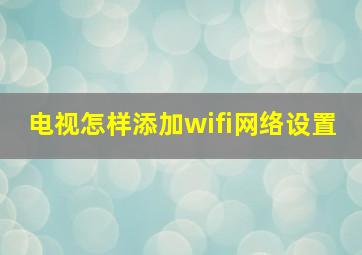 电视怎样添加wifi网络设置